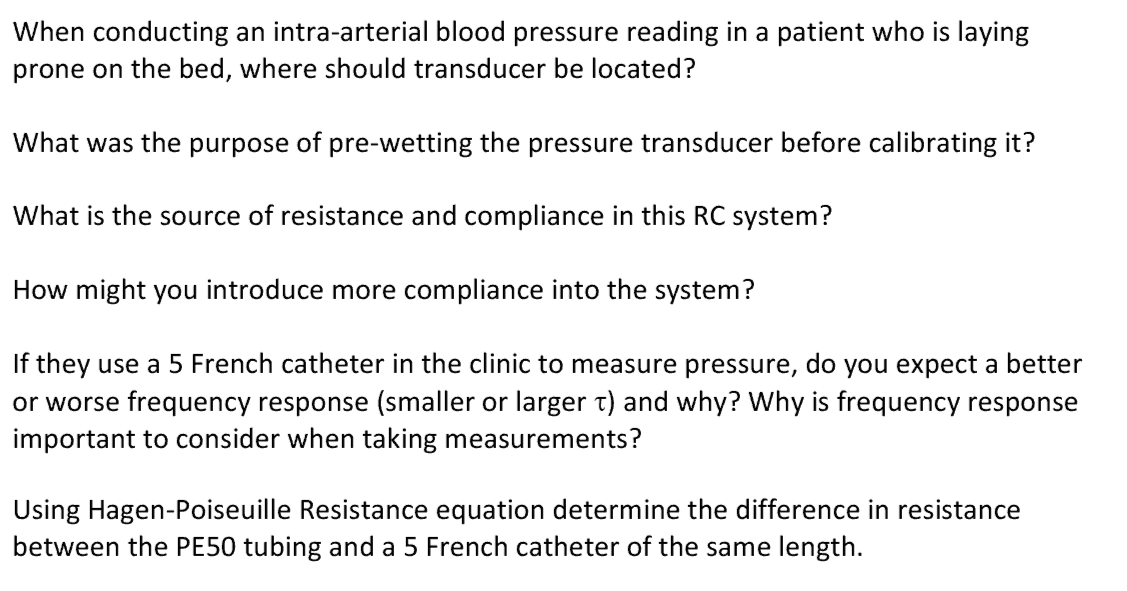 When conducting an intra-arterial blood pressure reading in a patient who is laying prone on the bed, where should transducer be located?

What was the purpose of pre-wetting the pressure transducer before calibrating it?

What is the source of resistance and compliance in this RC system?

How might you introduce more compliance into the system?

If they use a 5 French catheter in the clinic to measure pressure, do you expect a better or worse frequency response (smaller or larger $\tau$) and why? Why is frequency response important to consider when taking measurements?

Using Hagen-Poiseuille Resistance equation determine the difference in resistance between the PE50 tubing and a 5 French catheter of the same length.